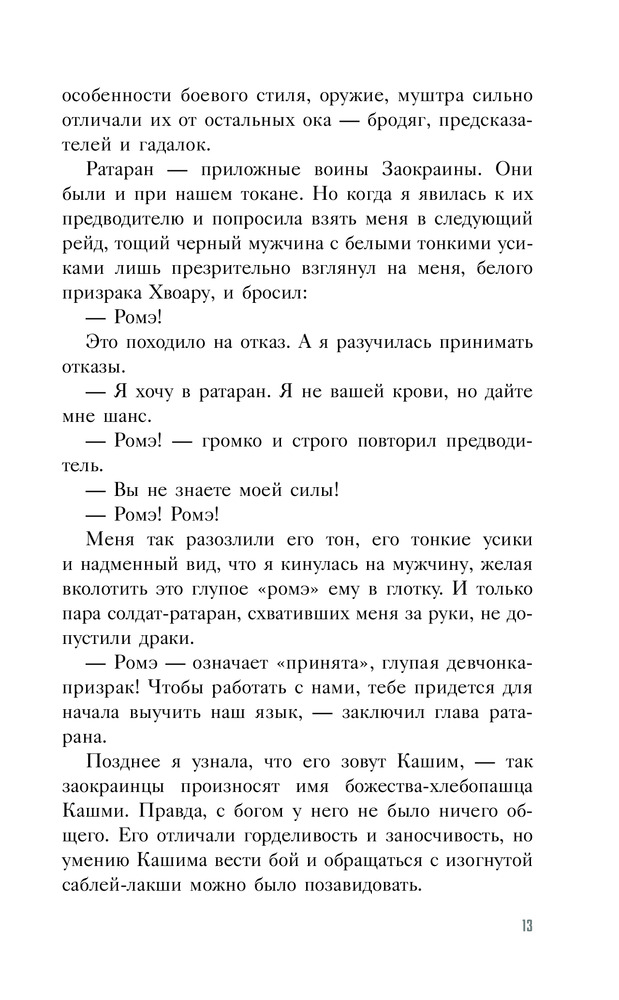 особенности боевого стиля, оружие, муштра сильно отличали их от остальных ока — бродяг, предсказателей и гадалок.

Ратаран — приложные воины Заокраины. Они были и при нашем токане. Но когда я явилась к их предводителю и попросила взять меня в следующий рейд, тощий черный мужчина с белыми тонкими усиками лишь презрительно взглянул на меня, белого призрака Хвоару, и бросил:

— Ромэ!

Это походило на отказ. А я разучилась принимать отказы.

— Я хочу в ратаран. Я не вашей крови, но дайте мне шанс.

— Ромэ! — громко и строго повторил предводитель.

— Вы не знаете моей силы!

— Ромэ! Ромэ!

Меня так разозлили его тон, его тонкие усики и надменный вид, что я кинулась на мужчину, желая вколотить это глупое «ромэ» ему в глотку. И только пара солдат-ратаран, схвативших меня за руки, не допустили драки.

— Ромэ — означает «принята», глупая девчонка-призрак! Чтобы работать с нами, тебе придется для начала выучить наш язык, — заключил глава ратарана.

Позднее я узнала, что его зовут Кашим, — так заокраинцы произносят имя божества-хлебопашца Кашми. Правда, с богом у него не было ничего общего. Его отличали горделивость и заносчивость, но умению Кашима вести бой и обращаться с изогнутой саблей-лакши можно было позавидовать.

13